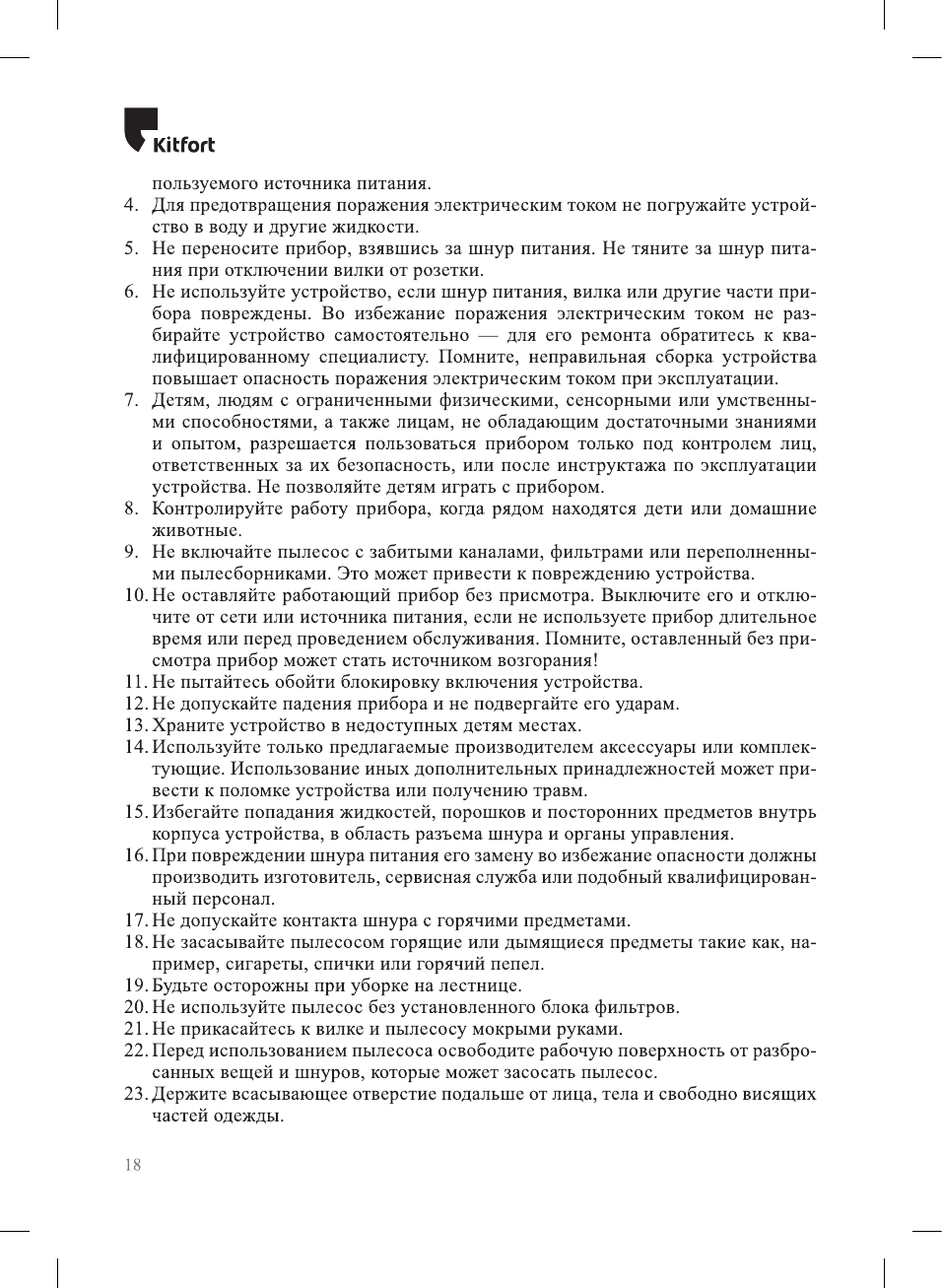 Kitfort

пользуемого источника питания.

4. Для предотвращения поражения электрическим током не погружайте устройство в воду и другие жидкости.

5. Не переносите прибор, взявшись за шнур питания. Не тяните за шнур питания при отключении вилки от розетки.

6. Не используйте устройство, если шнур питания, вилка или другие части прибора повреждены. Во избежание поражения электрическим током не разбирайте устройство самостоятельно — для его ремонта обратитесь к квалифицированному специалисту. Помните, неправильная сборка устройства повышает опасность поражения электрическим током при эксплуатации.

7. Детям, людям с ограниченными физическими, сенсорными или умственными способностями, а также лицам, не обладающим достаточными знаниями и опытом, разрешается пользоваться прибором только под контролем лиц, ответственных за их безопасность, или после инструктажа по эксплуатации устройства. Не позволяйте детям играть с прибором.

8. Контролируйте работу прибора, когда рядом находятся дети или домашние животные.

9. Не включайте пылесос с забитыми каналами, фильтрами или переполненными пылесборниками. Это может привести к повреждению устройства.

10. Не оставляйте работающий прибор без присмотра. Выключите его и отключите от сети или источника питания, если не используете прибор длительное время или перед проведением обслуживания. Помните, оставленный без присмотра прибор может стать источником возгорания!

11. Не пытайтесь обойти блокировку включения устройства.

12. Не допускайте падения прибора и не подвергайте его ударам.

13. Храните устройство в недоступных детям местах.

14. Используйте только предлагаемые производителем аксессуары или комплектующие. Использование иных дополнительных принадлежностей может привести к поломке устройства или получению травм.

15. Избегайте попадания жидкостей, порошков и посторонних предметов внутрь корпуса устройства, в область разъема шнура и органы управления.

16. При повреждении шнура питания его замену во избежание опасности должны производить изготовитель, сервисная служба или подобный квалифицированный персонал.

17. Не допускайте контакта шнура с горячими предметами.

18. Не засасывайте пылесосом горящие или дымящиеся предметы такие как, например, сигареты, спички или горячий пепел.

19. Будьте осторожны при уборке на лестнице.

20. Не используйте пылесос без установленного блока фильтров.

21. Не прикасайтесь к вилке и пылесосу мокрыми руками.

22. Перед использованием пылесоса освободите рабочую поверхность от разбросанных вещей и шнуров, которые может засосать пылесос.

23. Держите всасывающее отверстие подальше от лица, тела и свободно висящих частей одежды.

18